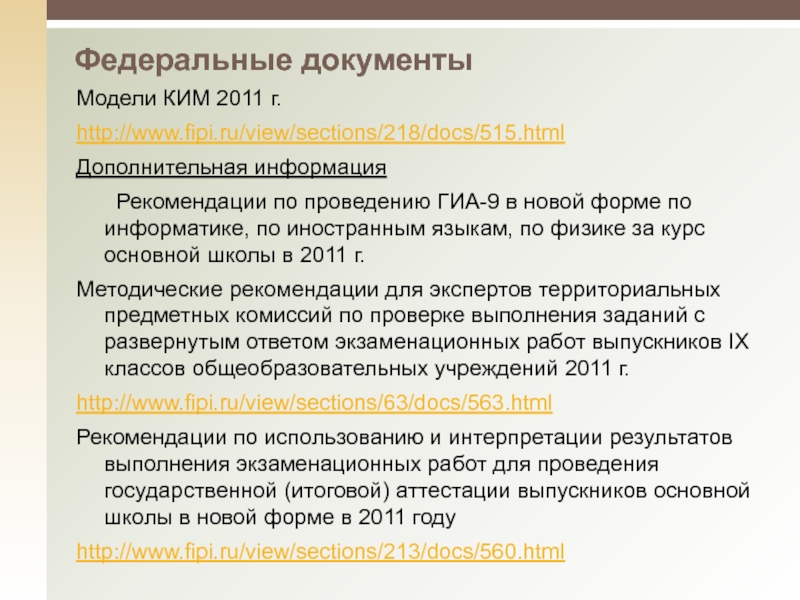 Федеральные документы

Модели КИМ 2011 г.

http://www.fipi.ru/view/sections/218/docs/515.html

Дополнительная информация

Рекомендации по проведению ГИА-9 в новой форме по информатике, по иностранным языкам, по физике за курс основной школы в 2011 г.

Методические рекомендации для экспертов территориальных предметных комиссий по проверке выполнения заданий с развернутым ответом экзаменационных работ выпускников IX классов общеобразовательных учреждений 2011 г.

http://www.fipi.ru/view/sections/63/docs/563.html

Рекомендации по использованию и интерпретации результатов выполнения экзаменационных работ для проведения государственной (итоговой) аттестации выпускников основной школы в новой форме в 2011 году

http://www.fipi.ru/view/sections/213/docs/560.html